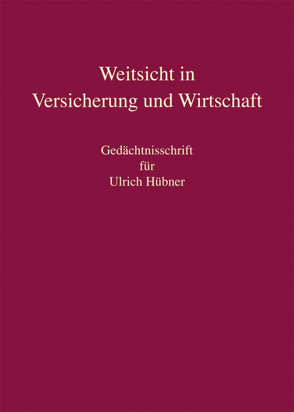 Weitsicht in Versicherung und Wirtschaft

Gedächtnisschrift für Ulrich Hübner